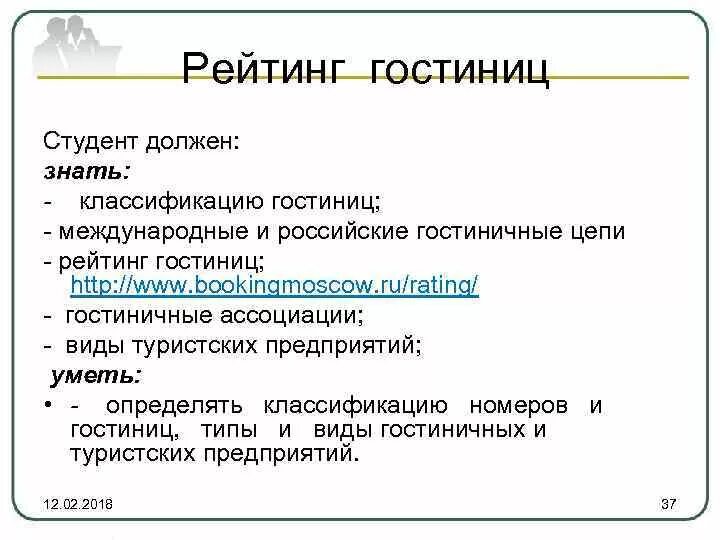 Рейтинг гостиниц

Студент должен:
знать:
- классификацию гостиниц;
- международные и российские гостиничные цепи
- рейтинг гостиниц; http://www.bookingmoscow.ru/rating/
- гостиничные ассоциации;
- виды туристских предприятий;
уметь:
• - определять классификацию номеров и гостиниц, типы и виды гостиничных и туристских предприятий.

12.02.2018

37